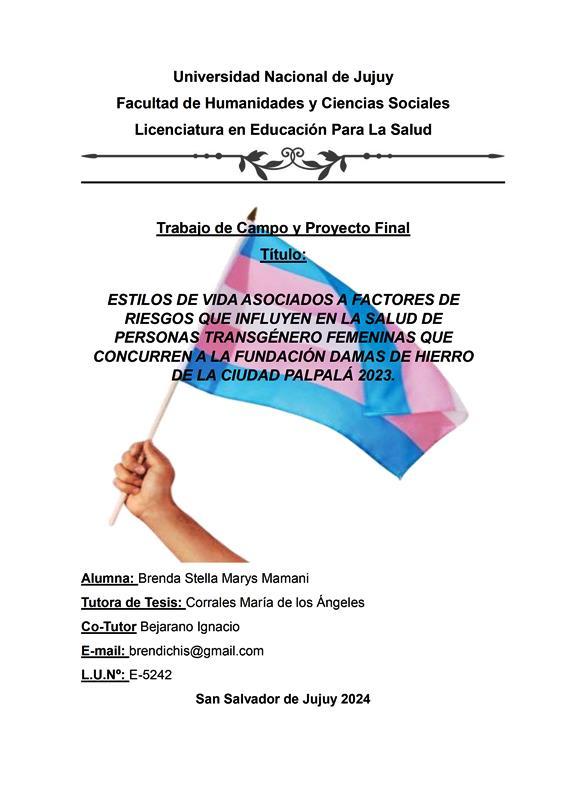 Universidad Nacional de Jujuy
Facultad de Humanidades y Ciencias Sociales
Licenciatura en Educación Para La Salud

Trabajo de Campo y Proyecto Final
Título:

ESTILOS DE VIDA ASOCIADOS A FACTORES DE RIESGOS QUE INFLUYEN EN LA SALUD DE PERSONAS TRANSGÉNERO FEMENINAS QUE CONCURREN A LA FUNDACIÓN DAMAS DE HIERRO DE LA CIUDAD PALPALÁ 2023.

Alumna: Brenda Stella Marys Mamani

Tutora de Tesis: Corrales María de los Ángeles

Co-Tutor Bejarano Ignacio

E-mail: brendichis@gmail.com

L.U.Nº: E-5242

San Salvador de Jujuy 2024